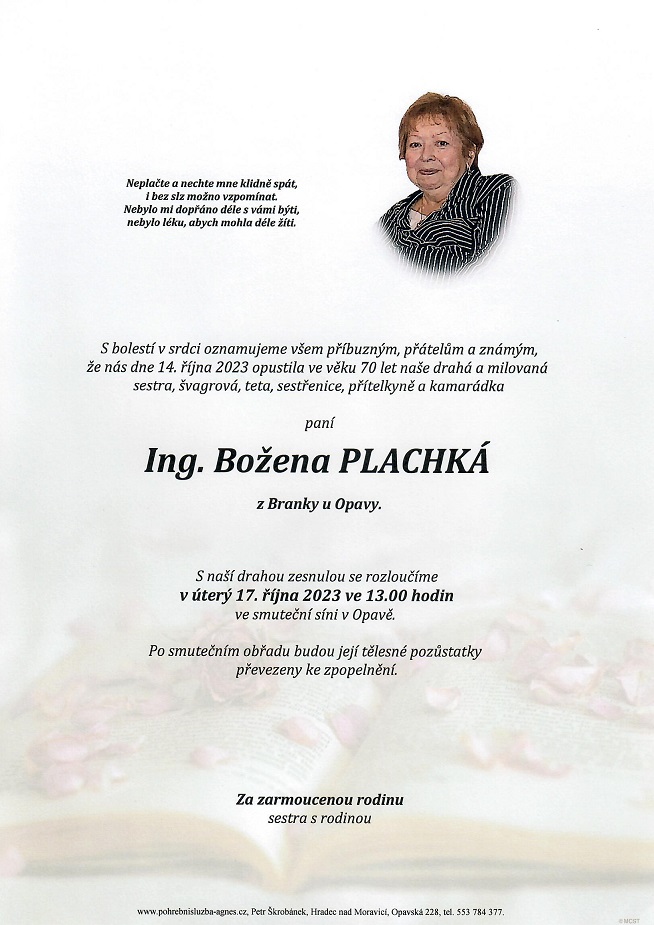 Neplačte a nechte mne klidně spát,
i bez slz možno vzpomínat.
Nebylo mi dopřáno déle s vámi býti,
nebylo léku, abych mohla déle žíti.

S bolestí v srdci oznamujeme všem příbuzným, přátelům a známým, že nás dne 14. října 2023 opustila ve věku 70 let naše drahá a milovaná sestra, švagrová, teta, sestřenice, přítelkyně a kamarádka

paní

Ing. Božena PLACHKÁ

z Branky u Opavy.

S naší drahou zesnulou se rozloučíme
v úterý 17. října 2023 ve 13.00 hodin
ve smuteční síni v Opavě.

Po smutečním obřadu budou její tělesné pozůstatky převezeny ke zpopelnění.

Za zarmoucenou rodinu
sestra s rodinou

www.pohrebnisluzba-agnes.cz, Petr Škrobánek, Hradec nad Moravicí, Opavská 228, tel. 553 784 377.

© MCRT